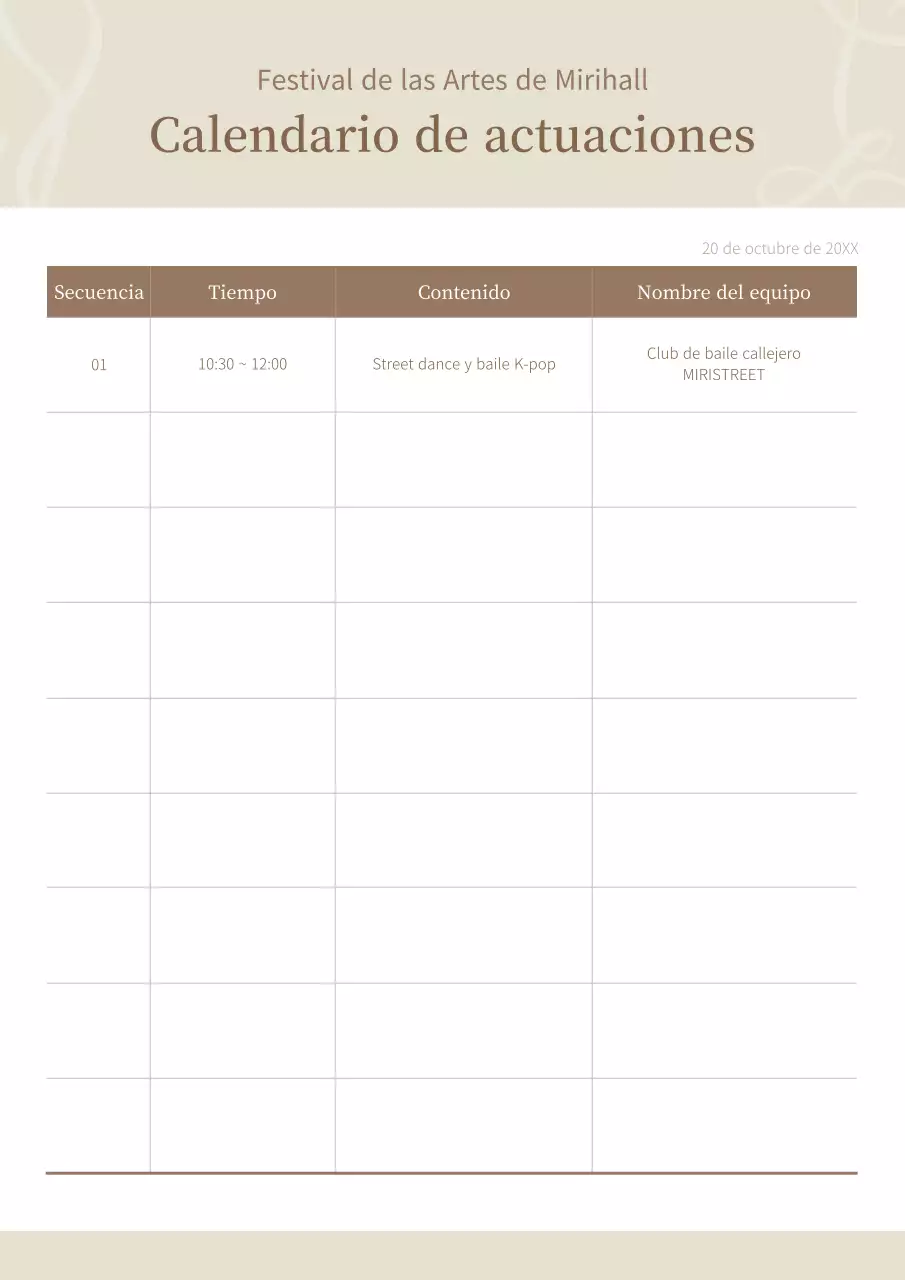 Festival de las Artes de Mirihall

Calendario de actuaciones

20 de octubre de 20XX

| Secuencia | Tiempo | Contenido | Nombre del equipo |
|---|---|---|---|
| 01 | 10:30 ~ 12:00 | Street dance y baile K-pop | Club de baile callejero MIRISTREET |
| | | | |
| | | | |
| | | | |
| | | | |
| | | | |
| | | | |
| | | | |
| | | | |